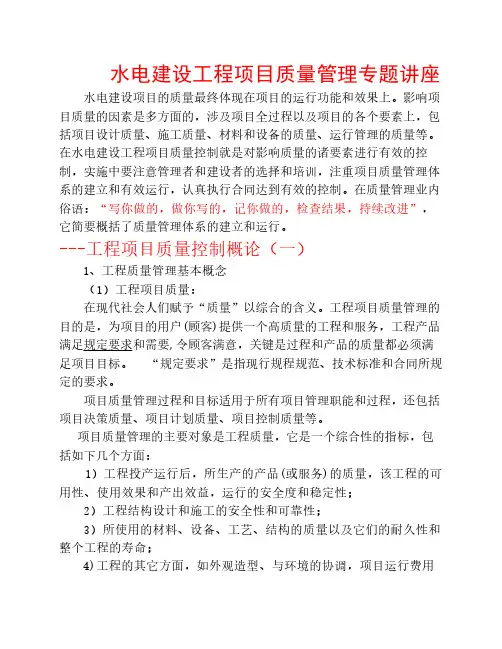 水电建设工程项目质量管理专题讲座

水电建设项目的质量最终体现在项目的运行功能和效果上。影响项目质量的因素是多方面的，涉及项目全过程以及项目的各个要素上，包括项目设计质量、施工质量、材料和设备的质量、运行管理的质量等。在水电建设工程项目质量控制就是对影响质量的诸要素进行有效的控制，实施中要注意管理者和建设者的选择和培训，注重项目质量管理体系的建立和有效运行，认真执行合同达到有效的控制。在质量管理业内俗语：“写你做的，做你写的，记你做的，检查结果，持续改进”，它简要概括了质量管理体系的建立和运行。

---工程项目质量控制概论（一）

1、工程质量管理基本概念

（1）工程项目质量：

在现代社会人们赋予“质量”以综合的含义。工程项目质量管理的目的是，为项目的用户(顾客)提供一个高质量的工程和服务，工程产品满足规定要求和需要,令顾客满意，关键是过程和产品的质量都必须满足项目目标。 “规定要求”是指现行规程规范、技术标准和合同所规定的要求。

项目质量管理过程和目标适用于所有项目管理职能和过程，还包括项目决策质量、项目计划质量、项目控制质量等。

项目质量管理的主要对象是工程质量，它是一个综合性的指标，包括如下几个方面：

1）工程投产运行后，所生产的产品(或服务)的质量，该工程的可用性、使用效果和产出效益，运行的安全度和稳定性；

2）工程结构设计和施工的安全性和可靠性；

3）所使用的材料、设备、工艺、结构的质量以及它们的耐久性和整个工程的寿命；

4)工程的其它方面，如外观造型、与环境的协调，项目运行费用